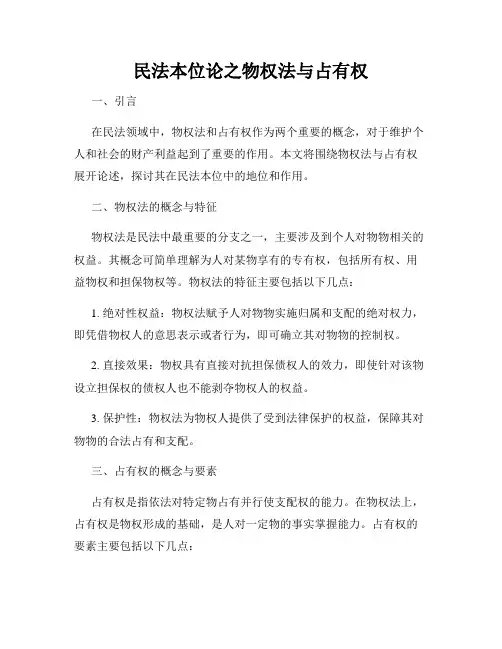 民法本位论之物权法与占有权

一、引言

在民法领域中，物权法和占有权作为两个重要的概念，对于维护个人和社会的财产利益起到了重要的作用。本文将围绕物权法与占有权展开论述，探讨其在民法本位中的地位和作用。

二、物权法的概念与特征

物权法是民法中最重要的分支之一，主要涉及到个人对物物相关的权益。其概念可简单理解为人对某物享有的专有权，包括所有权、用益物权和担保物权等。物权法的特征主要包括以下几点：

1. 绝对性权益：物权法赋予人对物物实施归属和支配的绝对权力，即凭借物权人的意思表示或者行为，即可确立其对物物的控制权。

2. 直接效果：物权具有直接对抗担保债权人的效力，即使针对该物设立担保权的债权人也不能剥夺物权人的权益。

3. 保护性：物权法为物权人提供了受到法律保护的权益，保障其对物物的合法占有和支配。

三、占有权的概念与要素

占有权是指依法对特定物占有并行使支配权的能力。在物权法上，占有权是物权形成的基础，是人对一定物的事实掌握能力。占有权的要素主要包括以下几点：